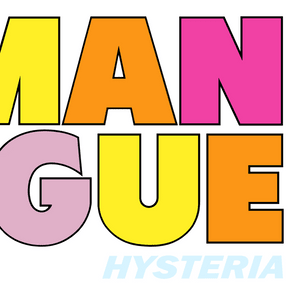 MAN
GUE
HYSTERIA